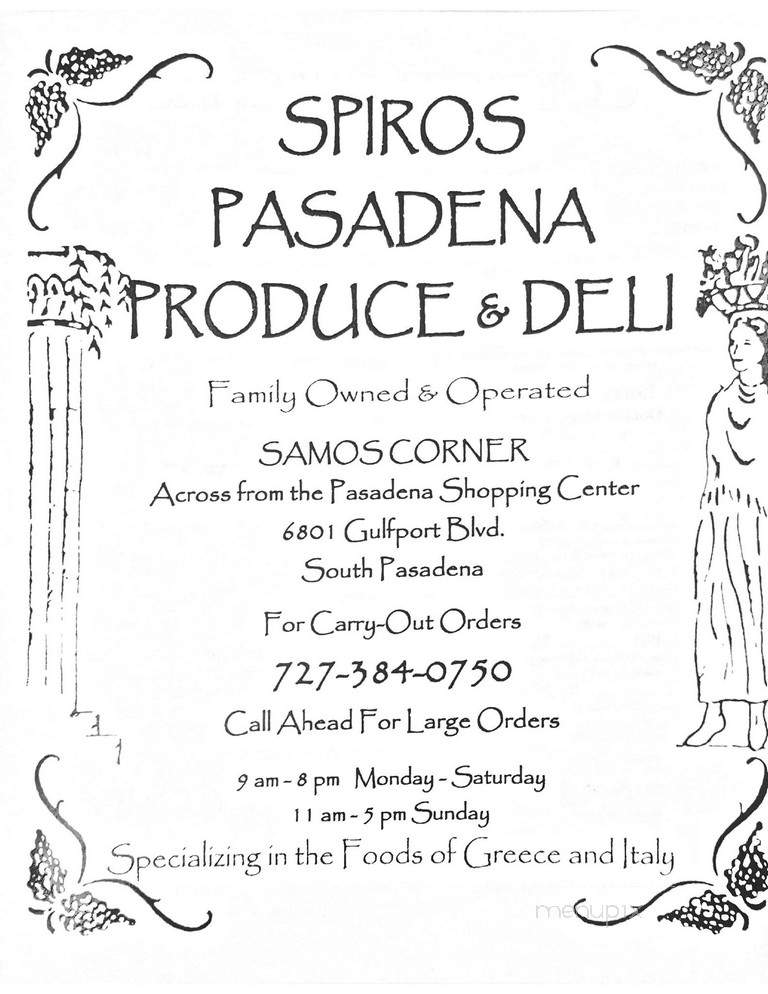 SPIROS
PASADENA
PRODUCE & DELI

Family Owned & Operated

SAMOS CORNER
Across from the Pasadena Shopping Center
6801 Gulfport Blvd.
South Pasadena

For Carry-Out Orders

727-384-0750

Call Ahead For Large Orders

9 am - 8 pm Monday - Saturday
11 am - 5 pm Sunday

Specializing in the Foods of Greece and Italy

menupix